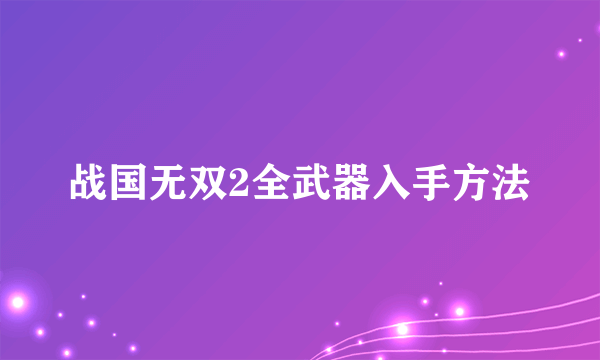 战国无双2全武器入手方法